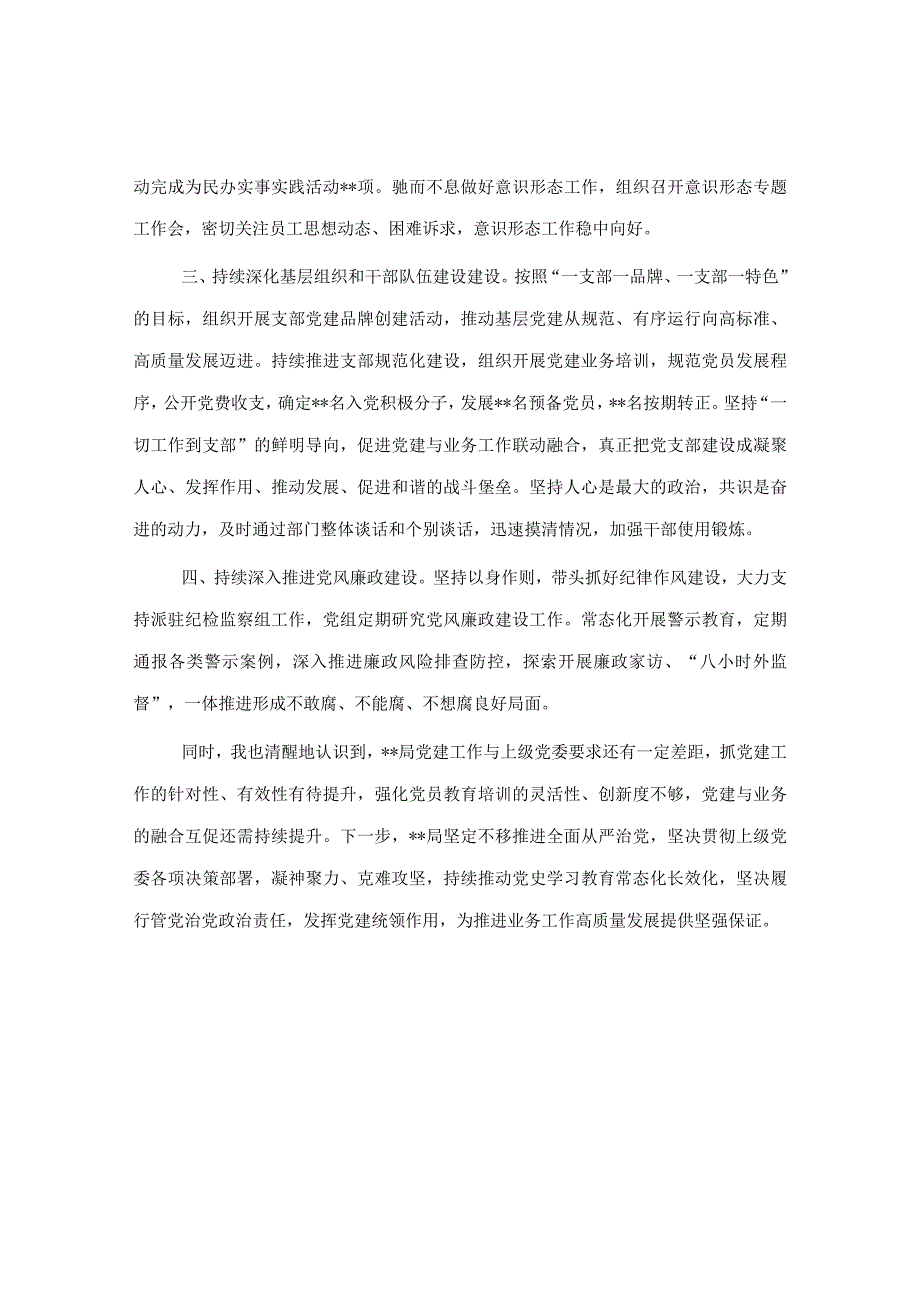 动完成为民办实事实践活动**项。驰而不息做好意识形态工作，组织召开意识形态专题工作会，密切关注员工思想动态、困难诉求，意识形态工作稳中向好。

三、持续深化基层组织和干部队伍建设建设。按照“一支部一品牌、一支部一特色”的目标，组织开展支部党建品牌创建活动，推动基层党建从规范、有序运行向高标准、高质量发展迈进。持续推进支部规范化建设，组织开展党建业务培训，规范党员发展程序，公开党费收支，确定**名入党积极分子，发展**名预备党员，**名按期转正。坚持“一切工作到支部”的鲜明导向，促进党建与业务工作联动融合，真正把党支部建设成凝聚人心、发挥作用、推动发展、促进和谐的战斗堡垒。坚持人心是最大的政治，共识是奋进的动力，及时通过部门整体谈话和个别谈话，迅速摸清情况，加强干部使用锻炼。

四、持续深入推进党风廉政建设。坚持以身作则，带头抓好纪律作风建设，大力支持派驻纪检监察组工作，党组定期研究党风廉政建设工作。常态化开展警示教育，定期通报各类警示案例，深入推进廉政风险排查防控，探索开展廉政家访、“八小时外监督”，一体推进形成不敢腐、不能腐、不想腐良好局面。

同时，我也清醒地认识到，**局党建工作与上级党委要求还有一定差距，抓党建工作的针对性、有效性有待提升，强化党员教育培训的灵活性、创新度不够，党建与业务的融合互促还需持续提升。下一步，**局坚定不移推进全面从严治党，坚决贯彻上级党委各项决策部署，凝神聚力、克难攻坚，持续推动党史学习教育常态化长效化，坚决履行管党治党政治责任，发挥党建统领作用，为推进业务工作高质量发展提供坚强保证。